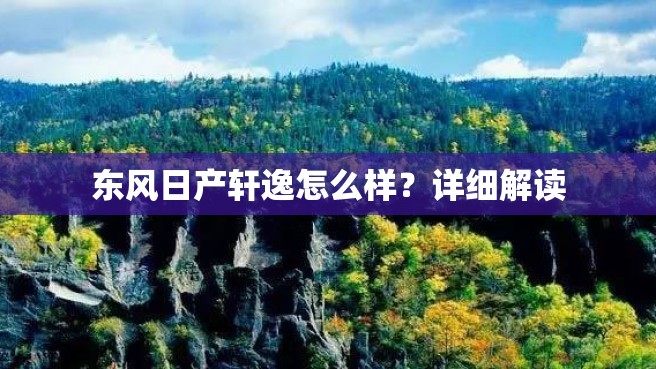 东风日产轩逸怎么样？详细解读